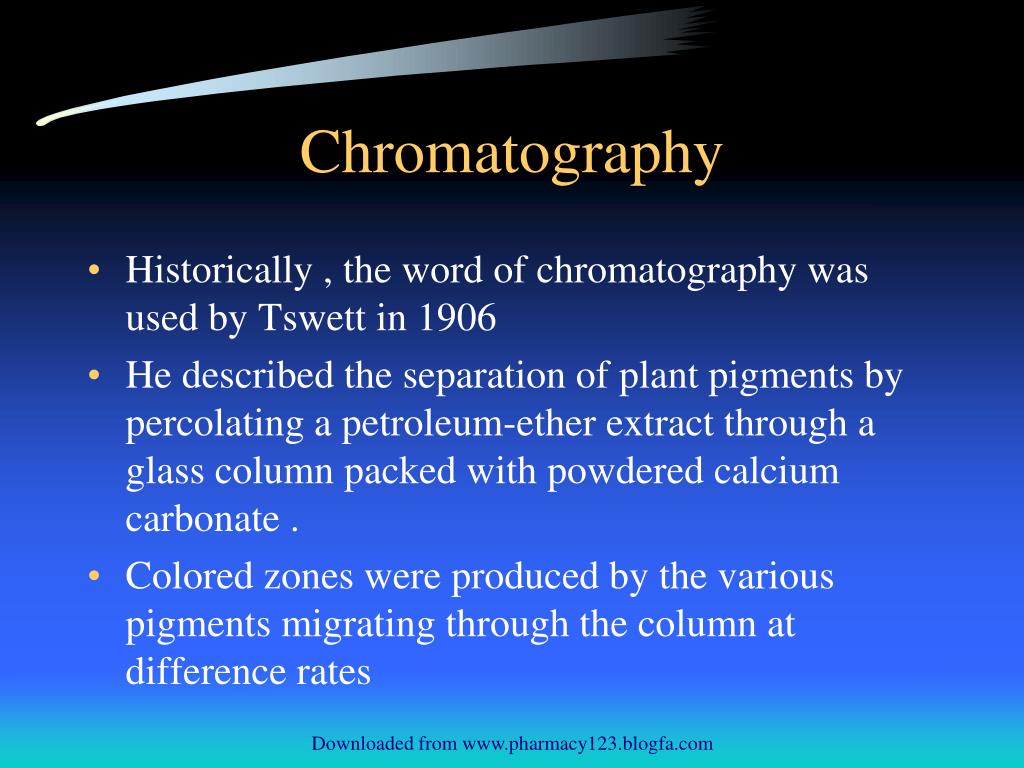 Chromatography

• Historically , the word of chromatography was used by Tswett in 1906

• He described the separation of plant pigments by percolating a petroleum-ether extract through a glass column packed with powdered calcium carbonate .

• Colored zones were produced by the various pigments migrating through the column at difference rates

Downloaded from www.pharmacy123.blogfa.com